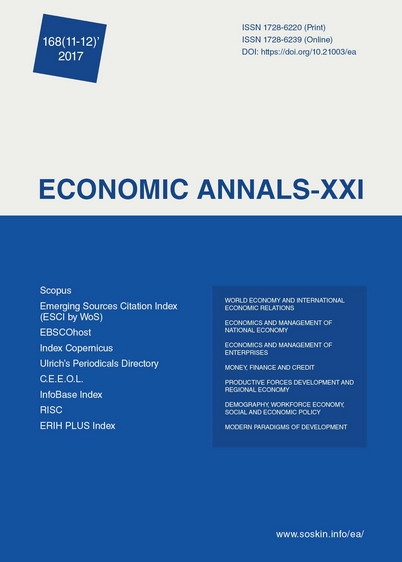 168(11-12)'
2017

ISSN 1728-6220 (Print)
ISSN 1728-6239 (Online)
DOI: https://doi.org/10.21003/ea

ECONOMIC ANNALS-XXI

Scopus
Emerging Sources Citation Index (ESCI by WoS)
EBSCOhost
Index Copernicus
Ulrich's Periodicals Directory
C.E.E.O.L.
InfoBase Index
RISC
ERIH PLUS Index

WORLD ECONOMY AND INTERNATIONAL ECONOMIC RELATIONS
ECONOMICS AND MANAGEMENT OF NATIONAL ECONOMY
ECONOMICS AND MANAGEMENT OF ENTERPRISES
MONEY, FINANCE AND CREDIT
PRODUCTIVE FORCES DEVELOPMENT AND REGIONAL ECONOMY
DEMOGRAPHY, WORKFORCE ECONOMY, SOCIAL AND ECONOMIC POLICY
MODERN PARADIGMS OF DEVELOPMENT

www.soskin.info/ea/